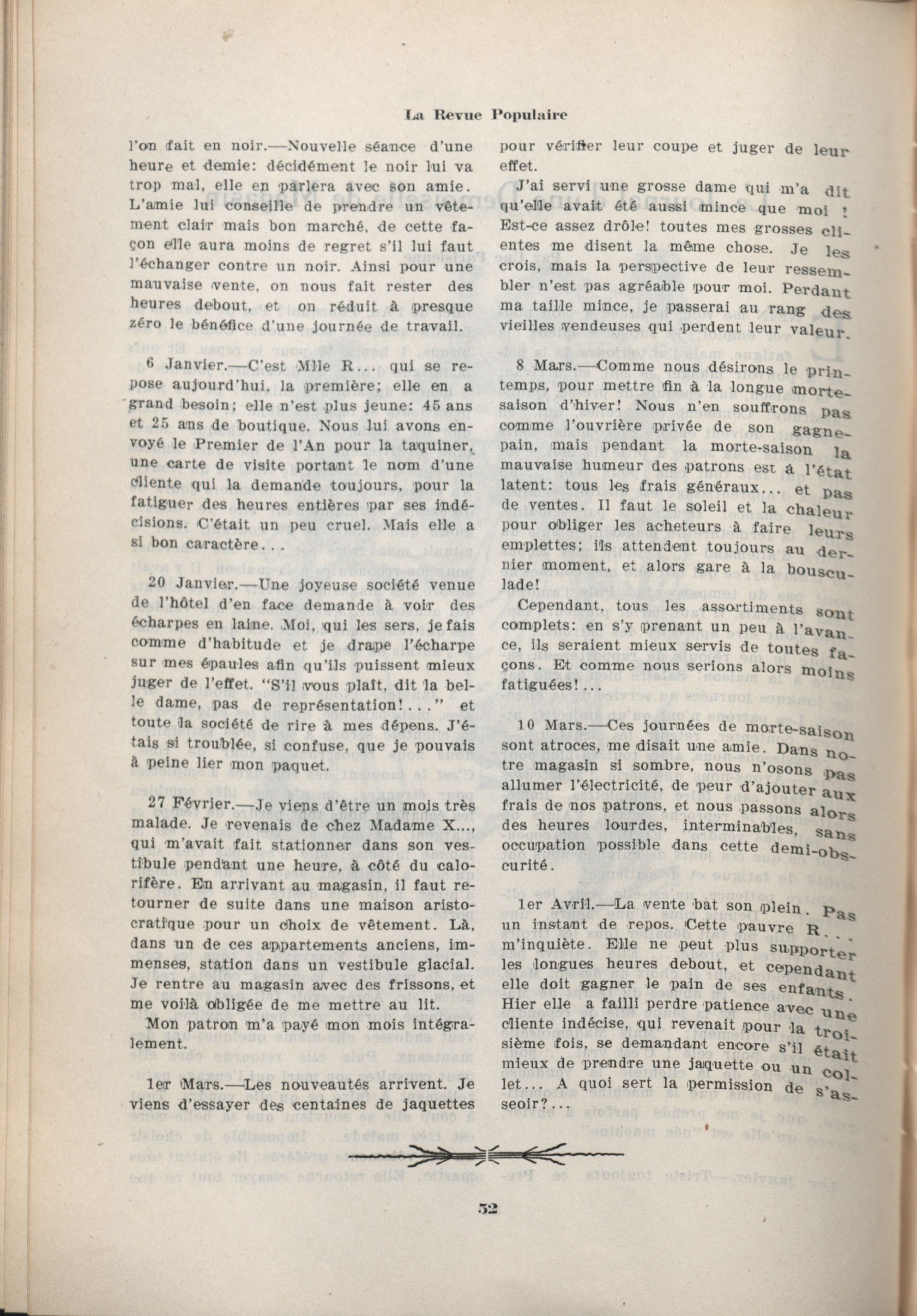 La Revue Populaire

l'on fait en noir.—Nouvelle séance d'une heure et demie: décidément le noir lui va trop mal, elle en parlera avec son amie. L'amie lui conseille de prendre un vêtement clair mais bon marché, de cette façon elle aura moins de regret s'il lui faut l'échanger contre un noir. Ainsi pour une mauvaise vente, on nous fait rester des heures debout, et on réduit à presque zéro le bénéfice d'une journée de travail.

6 Janvier.—C'est Mlle R... qui se repose aujourd'hui, la première; elle en a grand besoin; elle n'est plus jeune: 45 ans et 25 ans de boutique. Nous lui avons envoyé le Premier de l'An pour la taquiner, une carte de visite portant le nom d'une cliente qui la demande toujours, pour la fatiguer des heures entières par ses indécisions. C'était un peu cruel. Mais elle a si bon caractère...

20 Janvier.—Une joyeuse société venue de l'hôtel d'en face demande à voir des écharpes en laine. Moi, qui les sers, je fais comme d'habitude et je drape l'écharpe sur mes épaules afin qu'ils puissent mieux juger de l'effet. "S'il vous plaît, dit la belle dame, pas de représentation!..." et toute la société de rire à mes dépens. J'étais si troublée, si confuse, que je pouvais à peine lier mon paquet.

27 Février.—Je viens d'être un mois très malade. Je revenais de chez Madame X..., qui m'avait fait stationner dans son vestibule pendant une heure, à côté du calorifère. En arrivant au magasin, il faut retourner de suite dans une maison aristocratique pour un choix de vêtement. Là, dans un de ces appartements anciens, immenses, station dans un vestibule glacial. Je rentre au magasin avec des frissons, et me voilà obligée de me mettre au lit.

Mon patron m'a payé mon mois intégralement.

1er Mars.—Les nouveautés arrivent. Je viens d'essayer des centaines de jaquettes pour vérifier leur coupe et juger de leur effet.

J'ai servi une grosse dame qui m'a dit qu'elle avait été aussi mince que moi ! Est-ce assez drôle! toutes mes grosses clientes me disent la même chose. Je les crois, mais la perspective de leur ressembler n'est pas agréable pour moi. Perdant ma taille mince, je passerai au rang des vieilles vendeuses qui perdent leur valeur.

8 Mars.—Comme nous désirons le printemps, pour mettre fin à la longue morte-saison d'hiver! Nous n'en souffrons pas comme l'ouvrière privée de son gagne-pain, mais pendant la morte-saison la mauvaise humeur des patrons est à l'état latent: tous les frais généraux... et pas de ventes. Il faut le soleil et la chaleur pour obliger les acheteurs à faire leurs emplettes; ils attendent toujours au dernier moment, et alors gare à la bousculade!

Cependant, tous les assortiments sont complets: en s'y prenant un peu à l'avance, ils seraient mieux servis de toutes façons. Et comme nous serions alors moins fatiguées!...

10 Mars.—Ces journées de morte-saison sont atroces, me disait une amie. Dans notre magasin si sombre, nous n'osons pas allumer l'électricité, de peur d'ajouter aux frais de nos patrons, et nous passons alors des heures lourdes, interminables, sans occupation possible dans cette demi-obscurité.

1er Avril.—La vente bat son plein. Pas un instant de repos. Cette pauvre R... m'inquiète. Elle ne peut plus supporter les longues heures debout, et cependant elle doit gagner le pain de ses enfants. Hier elle a failli perdre patience avec une cliente indécise, qui revenait pour la troisième fois, se demandant encore s'il était mieux de prendre une jaquette ou un collet... A quoi sert la permission de s'asseoir?...

32